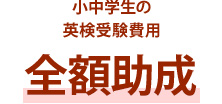 小中学生の
英検受験費用

全額助成